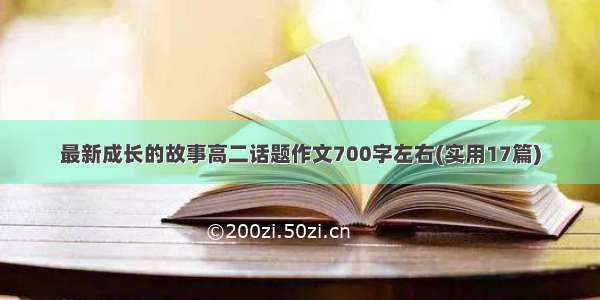 最新成长的故事高二话题作文700字左右(实用17篇)

©200zi.50zi.cn